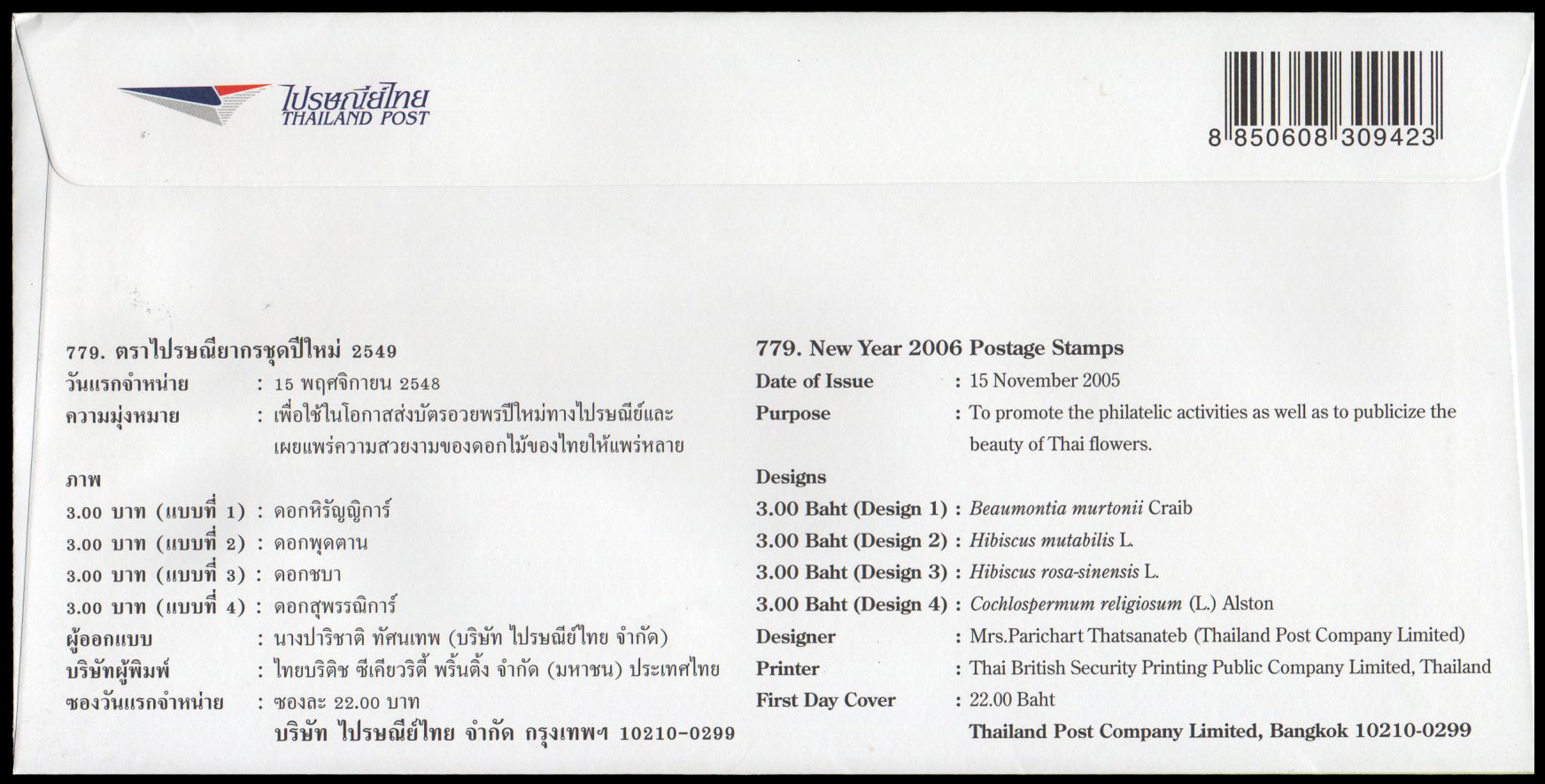 ไปรษณีย์ไทย
THAILAND POST

8 850608 309423

779. ตราไปรษณียากรชุดปีใหม่ 2549
วันแรกจำหน่าย : 15 พฤศจิกายน 2548
ความมุ่งหมาย : เพื่อใช้ในโอกาสส่งบัตรอวยพรปีใหม่ทางไปรษณีย์และเผยแพร่ความสวยงามของดอกไม้ของไทยให้แพร่หลาย
ภาพ
3.00 บาท (แบบที่ 1) : ดอกหิรัญญิการ์
3.00 บาท (แบบที่ 2) : ดอกพุดตาน
3.00 บาท (แบบที่ 3) : ดอกชบา
3.00 บาท (แบบที่ 4) : ดอกสุพรรณิการ์
ผู้ออกแบบ : นางปาริชาติ ทัศนเทพ (บริษัท ไปรษณีย์ไทย จำกัด)
บริษัทผู้พิมพ์ : ไทยบริติช ซีเคียวริตี้ พริ้นติ้ง จำกัด (มหาชน) ประเทศไทย
ซองวันแรกจำหน่าย : ซองละ 22.00 บาท
บริษัท ไปรษณีย์ไทย จำกัด กรุงเทพฯ 10210-0299

779. New Year 2006 Postage Stamps
Date of Issue : 15 November 2005
Purpose : To promote the philatelic activities as well as to publicize the beauty of Thai flowers.
Designs
3.00 Baht (Design 1) : Beaumontia murtonii Craib
3.00 Baht (Design 2) : Hibiscus mutabilis L.
3.00 Baht (Design 3) : Hibiscus rosa-sinensis L.
3.00 Baht (Design 4) : Cochlospermum religiosum (L.) Alston
Designer : Mrs.Parichart Thatsanateb (Thailand Post Company Limited)
Printer : Thai British Security Printing Public Company Limited, Thailand
First Day Cover : 22.00 Baht
Thailand Post Company Limited, Bangkok 10210-0299